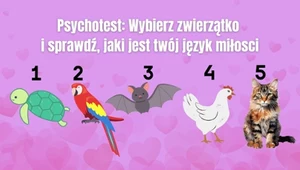 Psychotest: Wybierz zwierzątko i sprawdź, jaki jest twój język miłosci

1

2

3

4

5